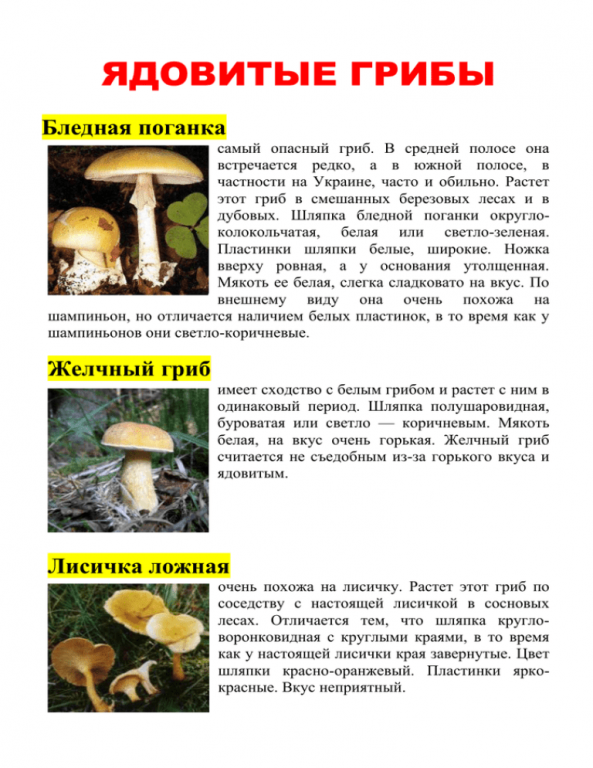 ЯДОВИТЫЕ ГРИБЫ

Бледная поганка

самый опасный гриб. В средней полосе она встречается редко, а в южной полосе, в частности на Украине, часто и обильно. Растет этот гриб в смешанных березовых лесах и в дубовых. Шляпка бледной поганки округло-колокольчатая, белая или светло-зеленая. Пластинки шляпки белые, широкие. Ножка вверху ровная, а у основания утолщенная. Мякоть ее белая, слегка сладковато на вкус. По внешнему виду она очень похожа на шампиньон, но отличается наличием белых пластинок, в то время как у шампиньонов они светло-коричневые.

Желчный гриб

имеет сходство с белым грибом и растет с ним в одинаковый период. Шляпка полушаровидная, буроватая или светло — коричневым. Мякоть белая, на вкус очень горькая. Желчный гриб считается не съедобным из-за горького вкуса и ядовитым.

Лисичка ложная

очень похожа на лисичку. Растет этот гриб по соседству с настоящей лисичкой в сосновых лесах. Отличается тем, что шляпка кругло-воронковидная с круглыми краями, в то время как у настоящей лисички края завернутые. Цвет шляпки красно-оранжевый. Пластинки ярко-красные. Вкус неприятный.